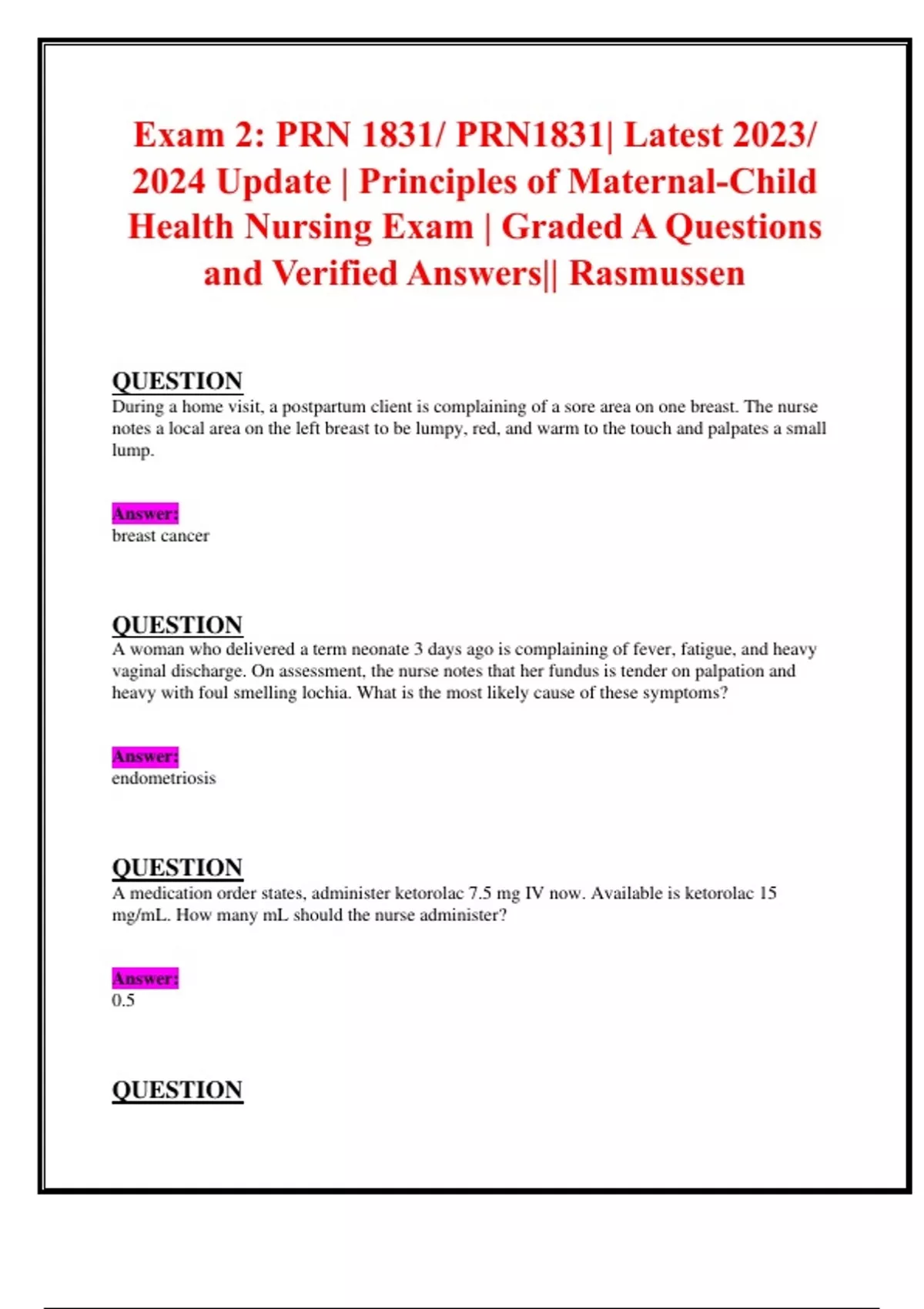 Exam 2: PRN 1831/ PRN1831| Latest 2023/ 2024 Update | Principles of Maternal-Child Health Nursing Exam | Graded A Questions and Verified Answers|| Rasmussen

QUESTION
During a home visit, a postpartum client is complaining of a sore area on one breast. The nurse notes a local area on the left breast to be lumpy, red, and warm to the touch and palpates a small lump.

Answer:
breast cancer

QUESTION
A woman who delivered a term neonate 3 days ago is complaining of fever, fatigue, and heavy vaginal discharge. On assessment, the nurse notes that her fundus is tender on palpation and heavy with foul smelling lochia. What is the most likely cause of these symptoms?

Answer:
endometriosis

QUESTION
A medication order states, administer ketorolac 7.5 mg IV now. Available is ketorolac 15 mg/mL. How many mL should the nurse administer?

Answer:
0.5

QUESTION